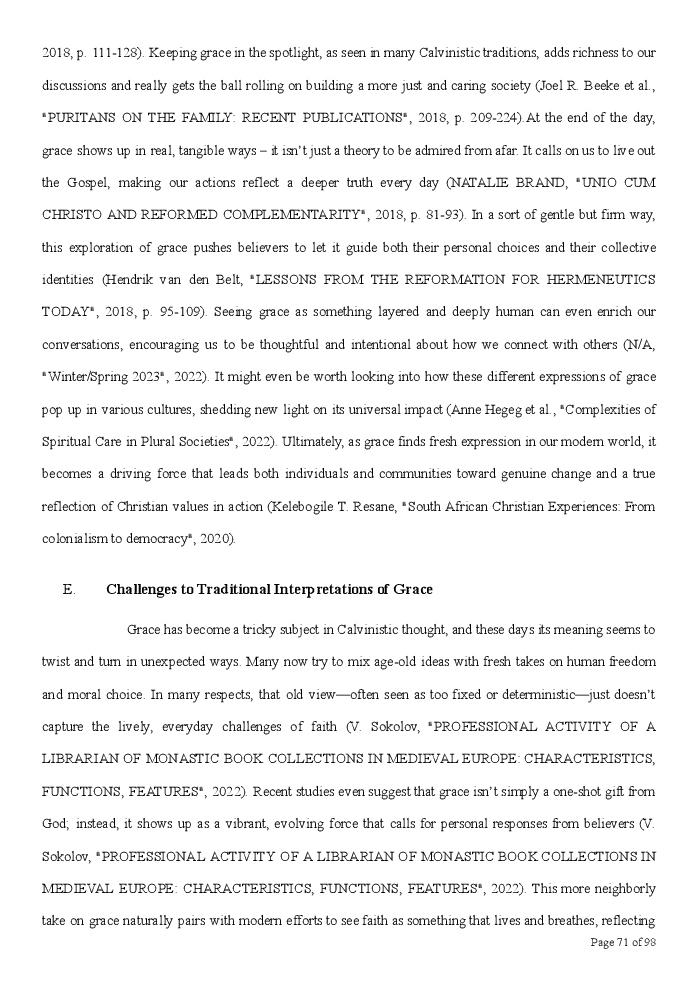 2018, p. 111-128). Keeping grace in the spotlight, as seen in many Calvinistic traditions, adds richness to our discussions and really gets the ball rolling on building a more just and caring society (Joel R. Beeke et al., "PURITANS ON THE FAMILY: RECENT PUBLICATIONS", 2018, p. 209-224).At the end of the day, grace shows up in real, tangible ways – it isn't just a theory to be admired from afar. It calls on us to live out the Gospel, making our actions reflect a deeper truth every day (NATALIE BRAND, "UNIO CUM CHRISTO AND REFORMED COMPLEMENTARITY", 2018, p. 81-93). In a sort of gentle but firm way, this exploration of grace pushes believers to let it guide both their personal choices and their collective identities (Hendrik van den Belt, "LESSONS FROM THE REFORMATION FOR HERMENEUTICS TODAY", 2018, p. 95-109). Seeing grace as something layered and deeply human can even enrich our conversations, encouraging us to be thoughtful and intentional about how we connect with others (N/A, "Winter/Spring 2023", 2022). It might even be worth looking into how these different expressions of grace pop up in various cultures, shedding new light on its universal impact (Anne Hegeg et al., "Complexities of Spiritual Care in Plural Societies", 2022). Ultimately, as grace finds fresh expression in our modern world, it becomes a driving force that leads both individuals and communities toward genuine change and a true reflection of Christian values in action (Kelebogile T. Resane, "South African Christian Experiences: From colonialism to democracy", 2020).

E. Challenges to Traditional Interpretations of Grace

Grace has become a tricky subject in Calvinistic thought, and these days its meaning seems to twist and turn in unexpected ways. Many now try to mix age-old ideas with fresh takes on human freedom and moral choice. In many respects, that old view—often seen as too fixed or deterministic—just doesn't capture the lively, everyday challenges of faith (V. Sokolov, "PROFESSIONAL ACTIVITY OF A LIBRARIAN OF MONASTIC BOOK COLLECTIONS IN MEDIEVAL EUROPE: CHARACTERISTICS, FUNCTIONS, FEATURES", 2022). Recent studies even suggest that grace isn't simply a one-shot gift from God; instead, it shows up as a vibrant, evolving force that calls for personal responses from believers (V. Sokolov, "PROFESSIONAL ACTIVITY OF A LIBRARIAN OF MONASTIC BOOK COLLECTIONS IN MEDIEVAL EUROPE: CHARACTERISTICS, FUNCTIONS, FEATURES", 2022). This more neighborly take on grace naturally pairs with modern efforts to see faith as something that lives and breathes, reflecting

Page 71 of 98